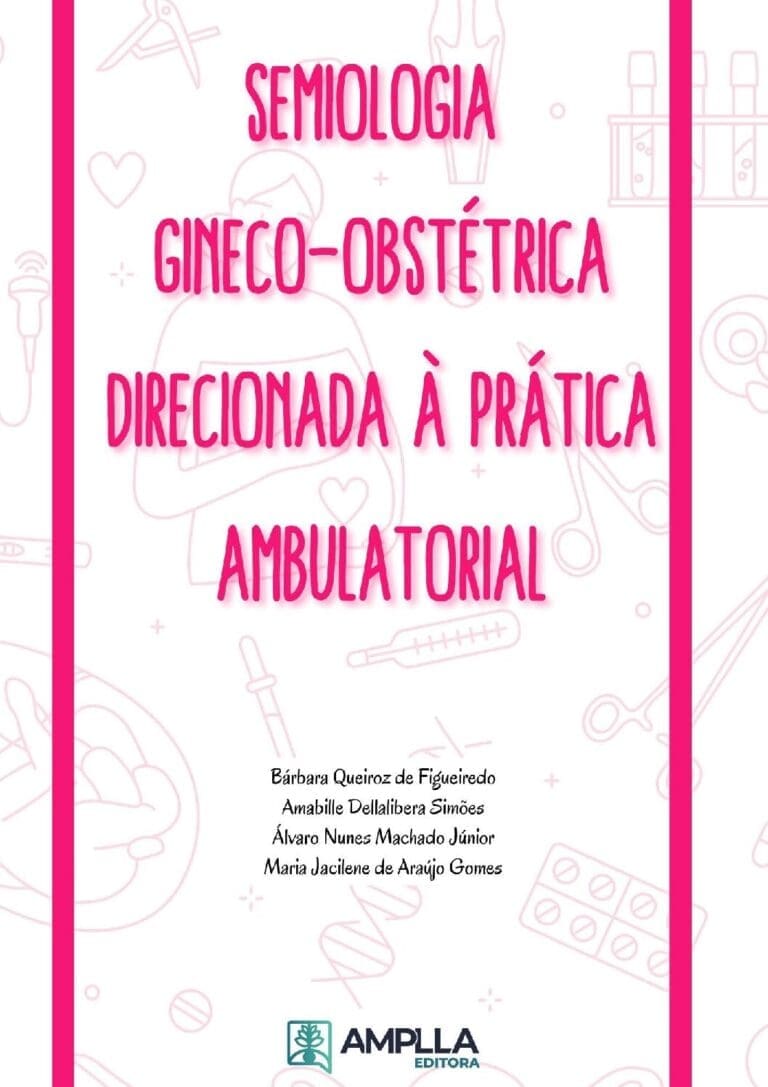 SEMIOLOGIA
GINECO-OBSTÉTRICA
DIRECIONADA À PRÁTICA
AMBULATORIAL

Bárbara Queiroz de Figueiredo
Amabille Dellalibera Simões
Álvaro Nunes Machado Júnior
Maria Jacilene de Araújo Gomes

AMPLLA
EDITORA